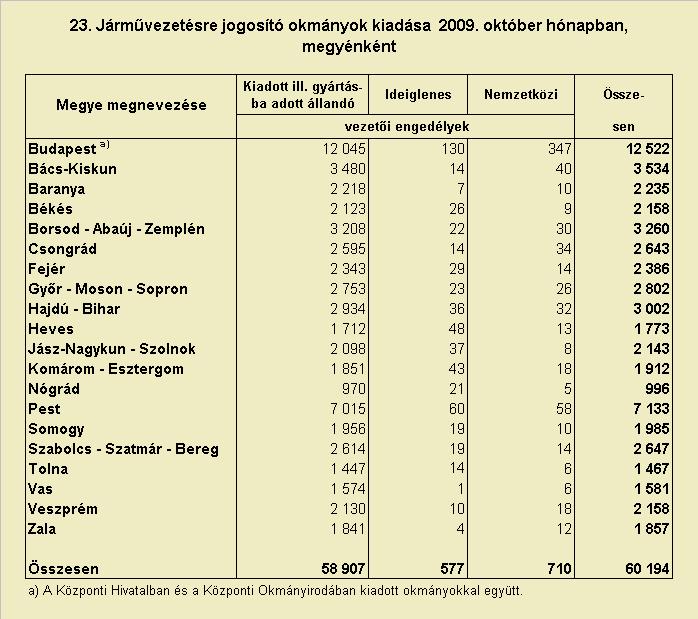 23. Járművezetésre jogosító okmányok kiadása 2009. október hónapban, megyénként

| Megye megnevezése | Kiadott ill. gyártásba adott állandó vezetői engedélyek | Ideiglenes vezetői engedélyek | Nemzetközi vezetői engedélyek | Összesen |
|---|---|---|---|---|
| Budapest $^{a)}$ | 12 045 | 130 | 347 | 12 522 |
| Bács-Kiskun | 3 480 | 14 | 40 | 3 534 |
| Baranya | 2 218 | 7 | 10 | 2 235 |
| Békés | 2 123 | 26 | 9 | 2 158 |
| Borsod - Abaúj - Zemplén | 3 208 | 22 | 30 | 3 260 |
| Csongrád | 2 595 | 14 | 34 | 2 643 |
| Fejér | 2 343 | 29 | 14 | 2 386 |
| Győr - Moson - Sopron | 2 753 | 23 | 26 | 2 802 |
| Hajdú - Bihar | 2 934 | 36 | 32 | 3 002 |
| Heves | 1 712 | 48 | 13 | 1 773 |
| Jász-Nagykun - Szolnok | 2 098 | 37 | 8 | 2 143 |
| Komárom - Esztergom | 1 851 | 43 | 18 | 1 912 |
| Nógrád | 970 | 21 | 5 | 996 |
| Pest | 7 015 | 60 | 58 | 7 133 |
| Somogy | 1 956 | 19 | 10 | 1 985 |
| Szabolcs - Szatmár - Bereg | 2 614 | 19 | 14 | 2 647 |
| Tolna | 1 447 | 14 | 6 | 1 467 |
| Vas | 1 574 | 1 | 6 | 1 581 |
| Veszprém | 2 130 | 10 | 18 | 2 158 |
| Zala | 1 841 | 4 | 12 | 1 857 |
| Összesen | 58 907 | 577 | 710 | 60 194 |

a) A Központi Hivatalban és a Központi Okmányirodában kiadott okmányokkal együtt.